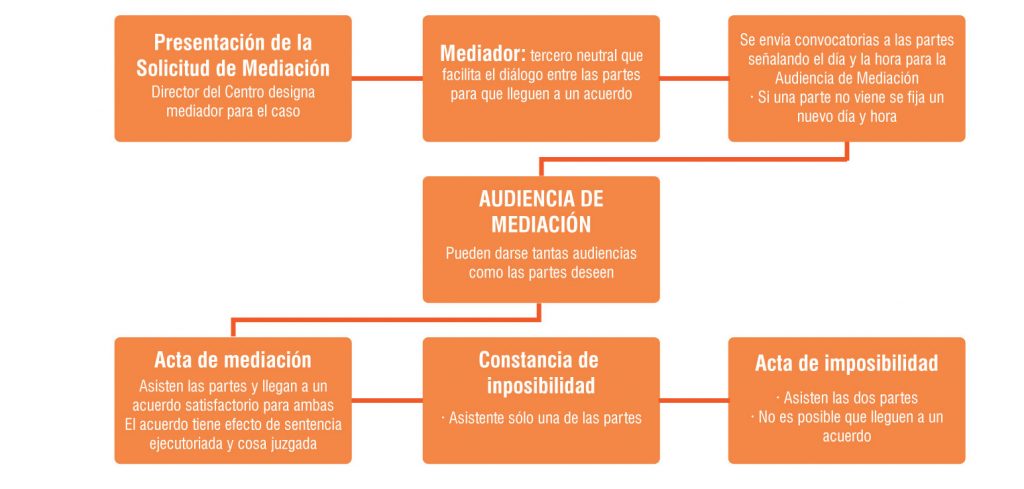 Presentación de la Solicitud de Mediación
Director del Centro designa mediador para el caso

Mediador: tercero neutral que facilita el diálogo entre las partes para que lleguen a un acuerdo

Se envía convocatorias a las partes señalando el día y la hora para la Audiencia de Mediación
· Si una parte no viene se fija un nuevo día y hora

AUDIENCIA DE MEDIACIÓN
Pueden darse tantas audiencias como las partes deseen

Acta de mediación
Asisten las partes y llegan a un acuerdo satisfactorio para ambas
El acuerdo tiene efecto de sentencia ejecutoriada y cosa juzgada

Constancia de inposibilidad
· Asistente sólo una de las partes

Acta de imposibilidad
· Asisten las dos partes
· No es posible que lleguen a un acuerdo